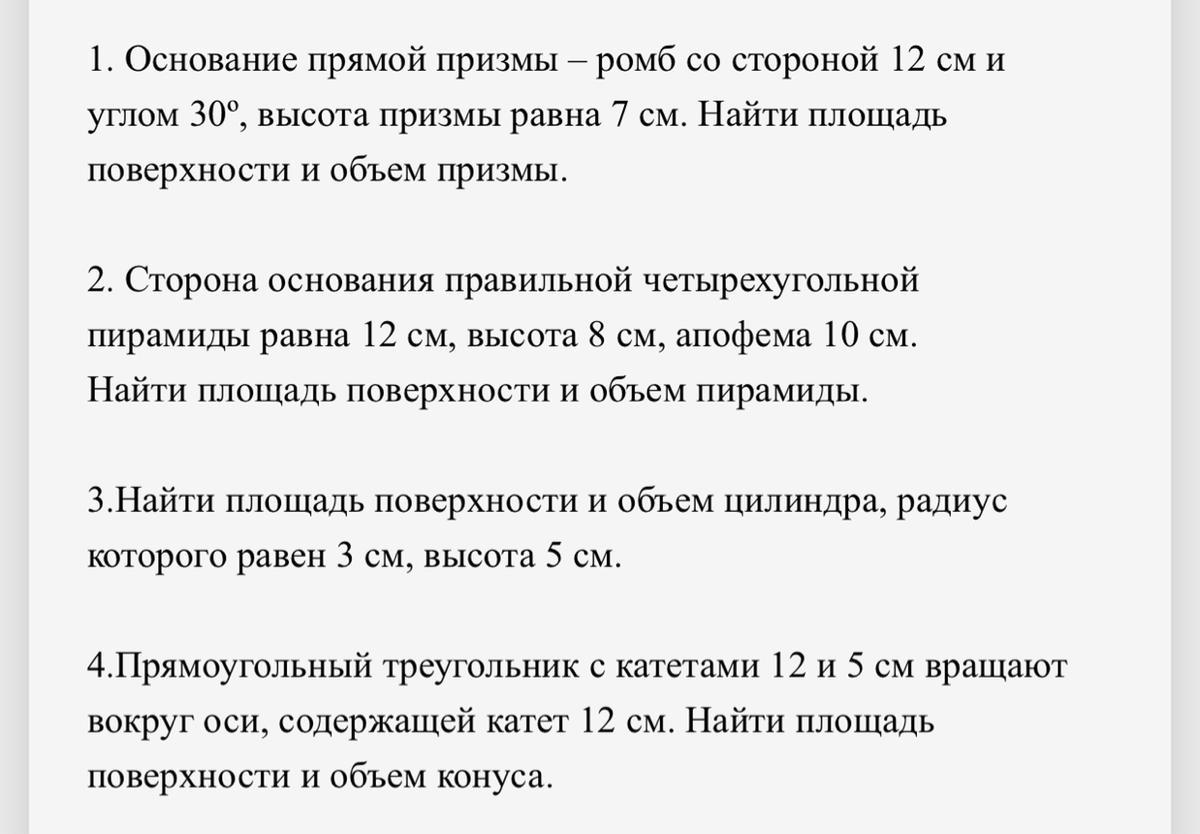 1. Основание прямой призмы – ромб со стороной 12 см и углом 30º, высота призмы равна 7 см. Найти площадь поверхности и объем призмы.

2. Сторона основания правильной четырехугольной пирамиды равна 12 см, высота 8 см, апофема 10 см. Найти площадь поверхности и объем пирамиды.

3.Найти площадь поверхности и объем цилиндра, радиус которого равен 3 см, высота 5 см.

4.Прямоугольный треугольник с катетами 12 и 5 см вращают вокруг оси, содержащей катет 12 см. Найти площадь поверхности и объем конуса.